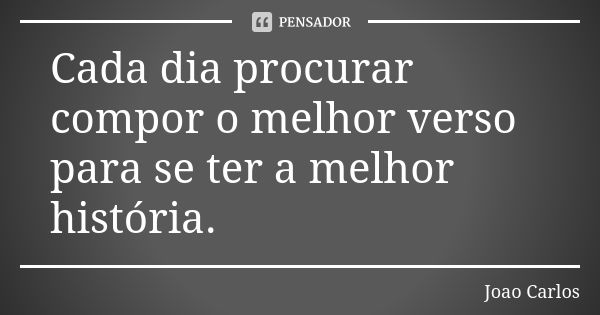 PENSADOR

Cada dia procurar compor o melhor verso para se ter a melhor história.

Joao Carlos